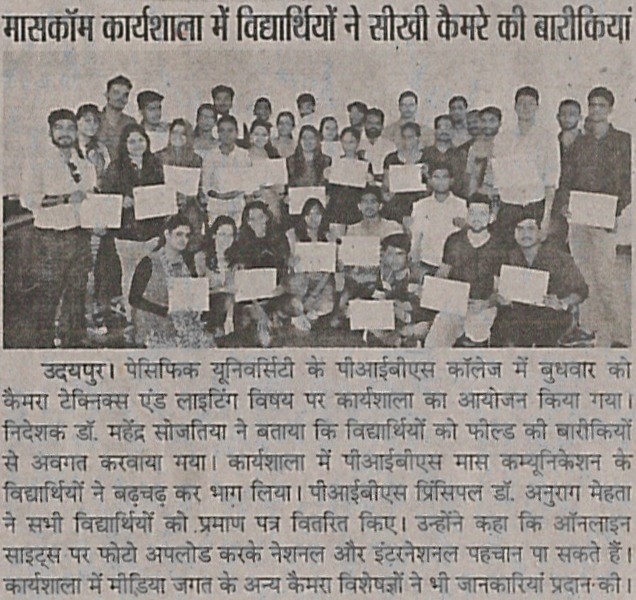 मासकॉम कार्यशाला में विद्यार्थियों ने सीखी कैमरे की बारीकियां

उदयपुर। पेसिफिक यूनिवर्सिटी के पीआईबीएस कॉलेज में बुधवार को कैमरा टेक्निक्स एंड लाइटिंग विषय पर कार्यशाला का आयोजन किया गया। निदेशक डॉ. महेंद्र सोजतिया ने बताया कि विद्यार्थियों को फील्ड की बारीकियों से अवगत करवाया गया। कार्यशाला में पीआईबीएस मास कम्यूनिकेशन के विद्यार्थियों ने बढ़चढ़ कर भाग लिया। पीआईबीएस प्रिंसिपल डॉ. अनुराग मेहता ने सभी विद्यार्थियों को प्रमाण पत्र वितरित किए। उन्होंने कहा कि ऑनलाइन साइट्स पर फोटो अपलोड करके नेशनल और इंटरनेशनल पहचान पा सकते हैं। कार्यशाला में मीडिया जगत के अन्य कैमरा विशेषज्ञों ने भी जानकारियां प्रदान की।